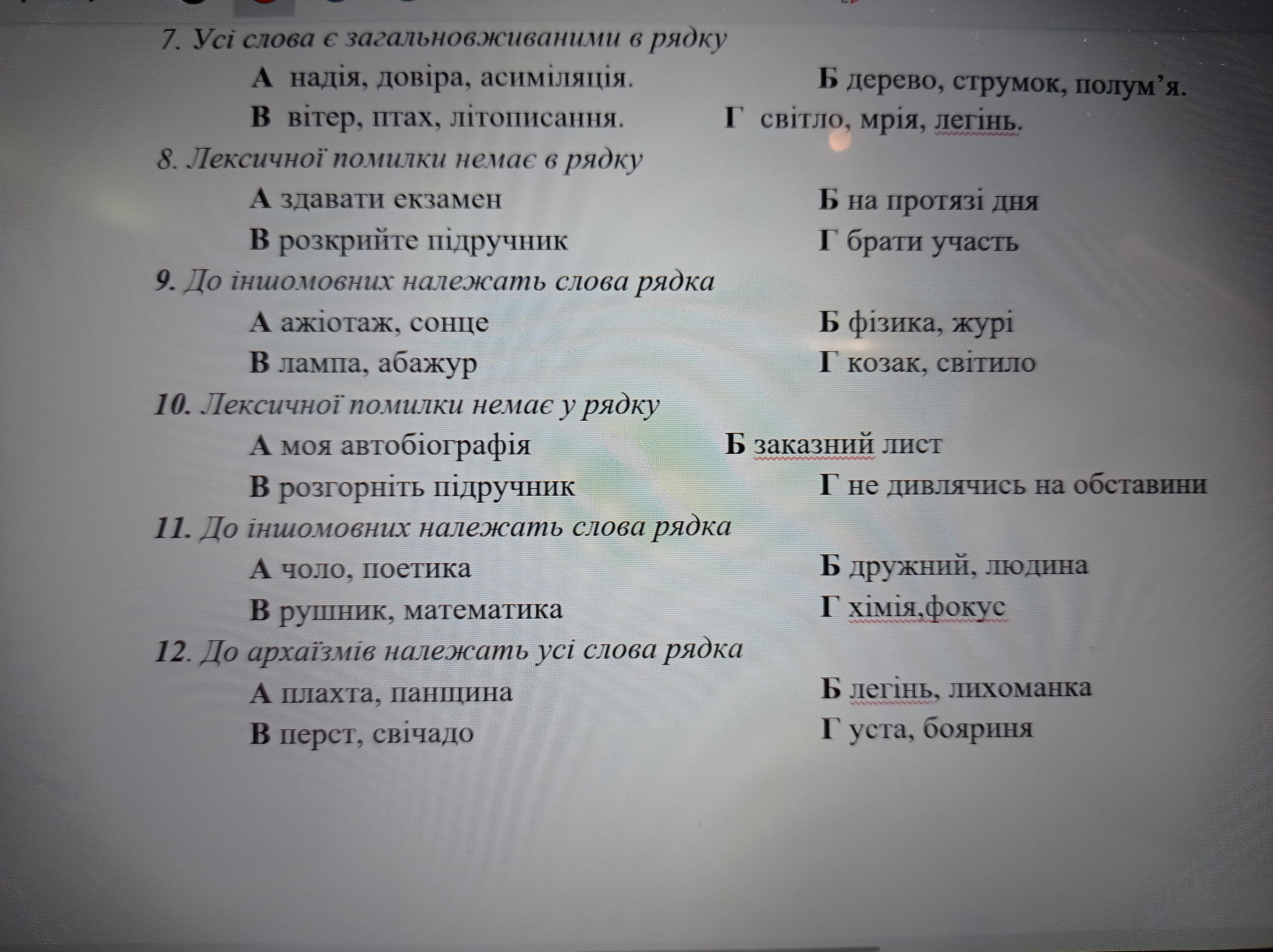 7. Усі слова є загальновживаними в рядку

А надія, довіра, асиміляція. Б дерево, струмок, полум'я.

В вітер, птах, літописання. Г світло, мрія, легінь.

8. Лексичної помилки немає в рядку

А здавати екзамен Б на протязі дня

В розкрийте підручник Г брати участь

9. До іншомовних належать слова рядка

А ажіотаж, сонце Б фізика, журі

В лампа, абажур Г козак, світило

10. Лексичної помилки немає у рядку

А моя автобіографія Б заказний лист

В розгорніть підручник Г не дивлячись на обставини

11. До іншомовних належать слова рядка

А чоло, поетика Б дружний, людина

В рушник, математика Г хімія,фокус

12. До архаїзмів належать усі слова рядка

А плахта, панщина Б легінь, лихоманка

В перст, свічадо Г уста, бояриня